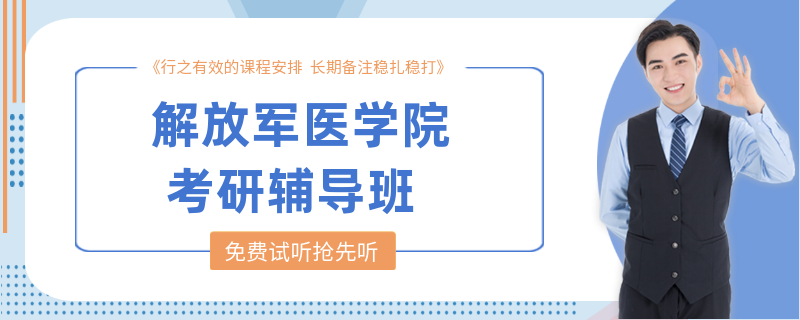 《行之有效的课程安排 长期备注稳扎稳打》

解放军医学院
考研辅导班

免费试听抢先听